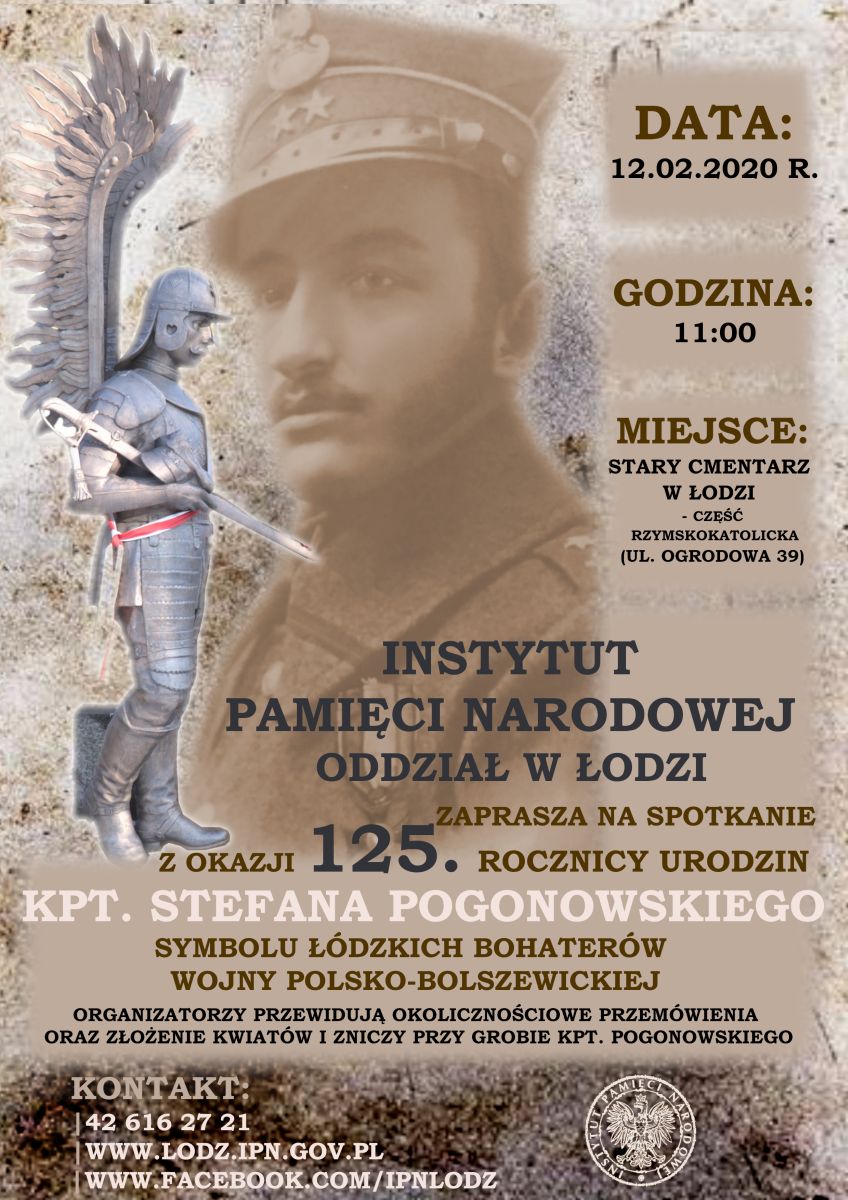 DATA:
12.02.2020 R.

GODZINA:
11:00

MIEJSCE:
STARY CMENTARZ W ŁODZI
- CZĘŚĆ RZYMSKOKATOLICKA
(UL. OGRODOWA 39)

INSTYTUT
PAMIĘCI NARODOWEJ
ODDZIAŁ W ŁODZI
ZAPRASZA NA SPOTKANIE
Z OKAZJI 125. ROCZNICY URODZIN
KPT. STEFANA POGONOWSKIEGO
SYMBOLU ŁÓDZKICH BOHATERÓW
WOJNY POLSKO-BOLSZEWICKIEJ

ORGANIZATORZY PRZEWIDUJĄ OKOLICZNOŚCIOWE PRZEMÓWIENIA ORAZ ZŁOŻENIE KWIATÓW I ZNICZY PRZY GROBIE KPT. POGONOWSKIEGO

KONTAKT:
42 616 27 21
WWW.LODZ.IPN.GOV.PL
WWW.FACEBOOK.COM/IPNLODZ

INSTYTUT PAMIĘCI NARODOWEJ